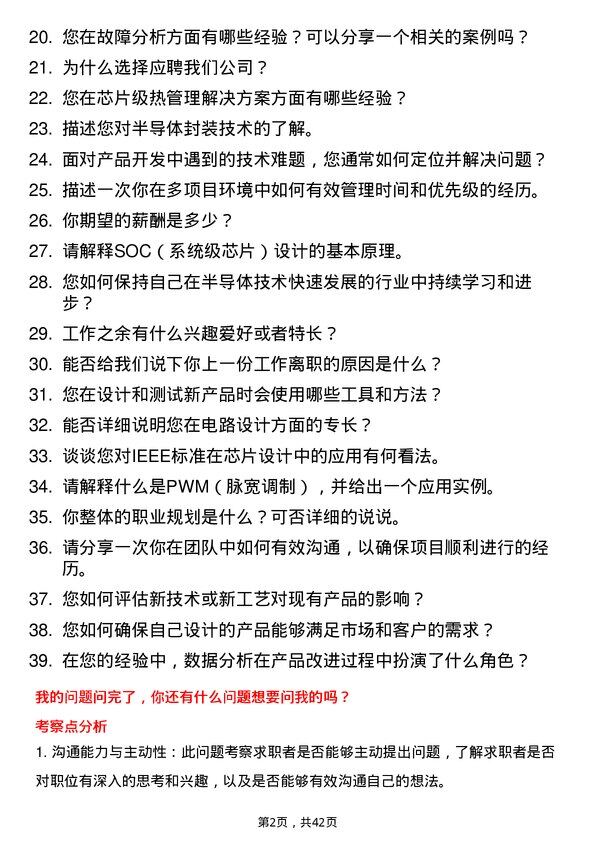 20. 您在故障分析方面有哪些经验？可以分享一个相关的案例吗？
21. 为什么选择应聘我们公司？
22. 您在芯片级热管理解决方案方面有哪些经验？
23. 描述您对半导体封装技术的了解。
24. 面对产品开发中遇到的技术难题，您通常如何定位并解决问题？
25. 描述一次你在多项目环境中如何有效管理时间和优先级的经历。
26. 你期望的薪酬是多少？
27. 请解释SOC（系统级芯片）设计的基本原理。
28. 您如何保持自己在半导体技术快速发展的行业中持续学习和进步？
29. 工作之余有什么兴趣爱好或者特长？
30. 能否给我们说下你上一份工作离职的原因是什么？
31. 您在设计和测试新产品时会使用哪些工具和方法？
32. 能否详细说明您在电路设计方面的专长？
33. 谈谈您对IEEE标准在芯片设计中的应用有何看法。
34. 请解释什么是PWM（脉宽调制），并给出一个应用实例。
35. 你整体的职业规划是什么？可否详细的说说。
36. 请分享一次你在团队中如何有效沟通，以确保项目顺利进行的经历。
37. 您如何评估新技术或新工艺对现有产品的影响？
38. 您如何确保自己设计的产品能够满足市场和客户的需求？
39. 在您的经验中，数据分析在产品改进过程中扮演了什么角色？

我的问题问完了，你还有什么问题想要问我的吗？

考察点分析

1. 沟通能力与主动性：此问题考察求职者是否能够主动提出问题，了解求职者是否对职位有深入的思考和兴趣，以及是否能够有效沟通自己的想法。

第2页，共42页